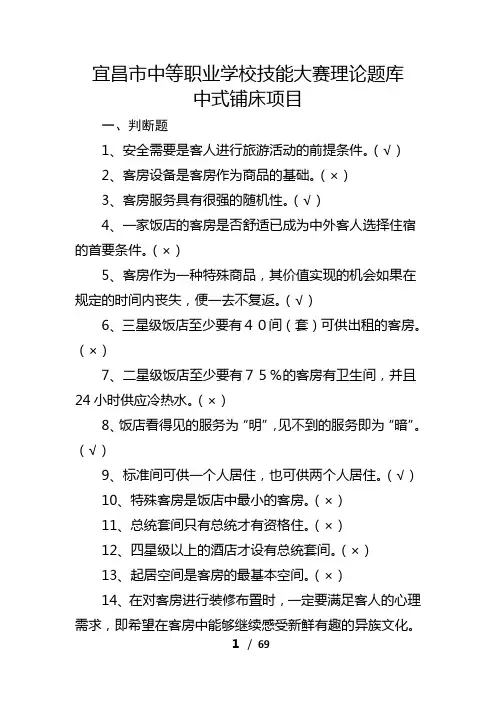 宜昌市中等职业学校技能大赛理论题库
中式铺床项目

一、判断题

1、安全需要是客人进行旅游活动的前提条件。（√）

2、客房设备是客房作为商品的基础。（×）

3、客房服务具有很强的随机性。（√）

4、一家饭店的客房是否舒适已成为中外客人选择住宿的首要条件。（×）

5、客房作为一种特殊商品，其价值实现的机会如果在规定的时间内丧失，便一去不复返。（√）

6、三星级饭店至少要有４０间（套）可供出租的客房。（×）

7、二星级饭店至少要有７５%的客房有卫生间，并且24小时供应冷热水。（×）

8、饭店看得见的服务为“明”，见不到的服务即为“暗”。（√）

9、标准间可供一个人居住，也可供两个人居住。（√）

10、特殊客房是饭店中最小的客房。（×）

11、总统套间只有总统才有资格住。（×）

12、四星级以上的酒店才设有总统套间。（×）

13、起居空间是客房的最基本空间。（×）

14、在对客房进行装修布置时，一定要满足客人的心理需求，即希望在客房中能够继续感受新鲜有趣的异族文化。

1 / 69